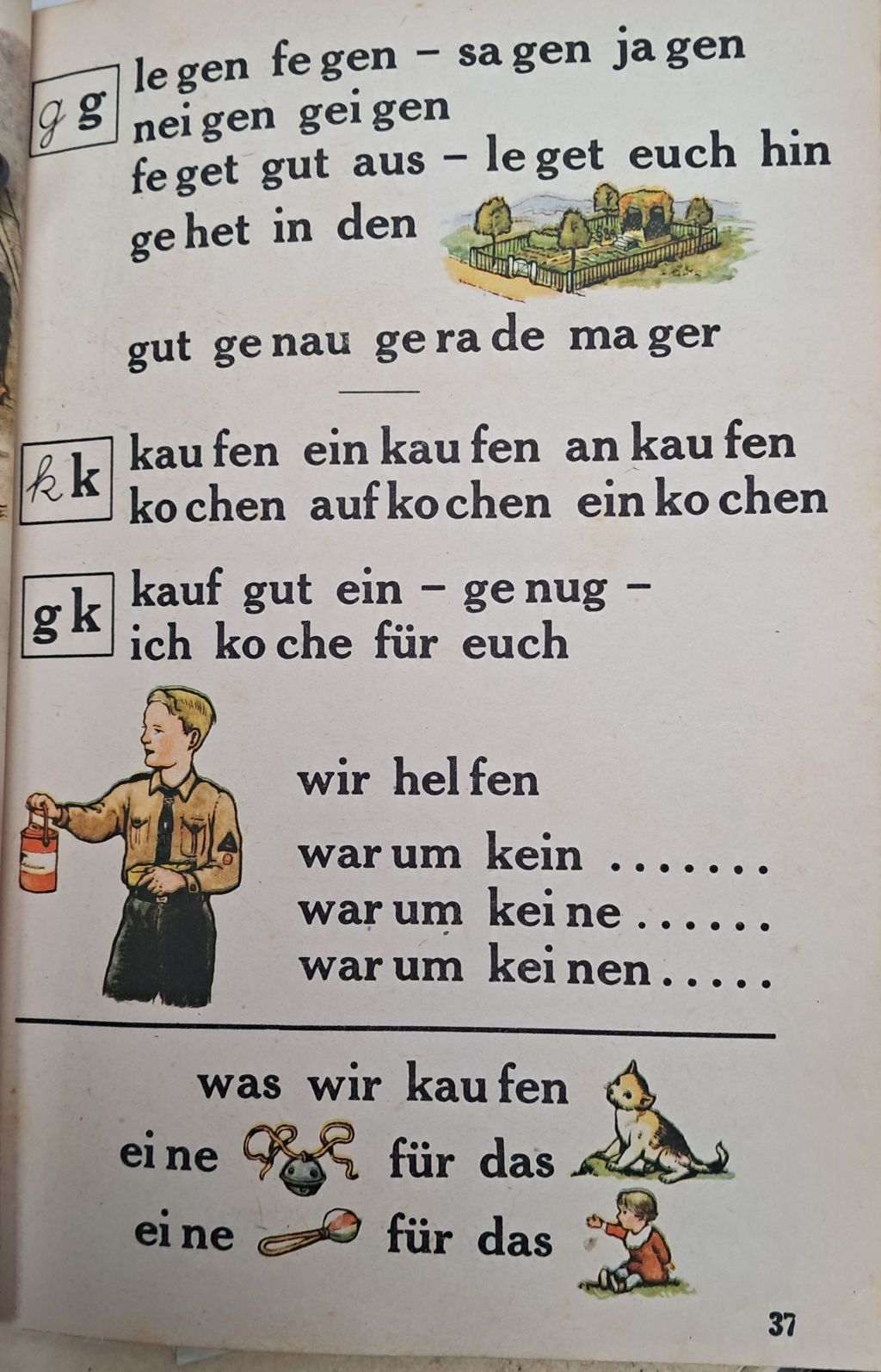 g g
le gen fe gen - sa gen ja gen
nei gen gei gen
fe get gut aus - le get euch hin
ge het in den

gut ge nau ge ra de ma ger

k k
kau fen ein kau fen an kau fen
ko chen auf ko chen ein ko chen

g k
kauf gut ein - ge nug -
ich ko che für euch

wir hel fen
war um kein
war um kei ne
war um kei nen

was wir kau fen
ei ne für das
ei ne für das

37